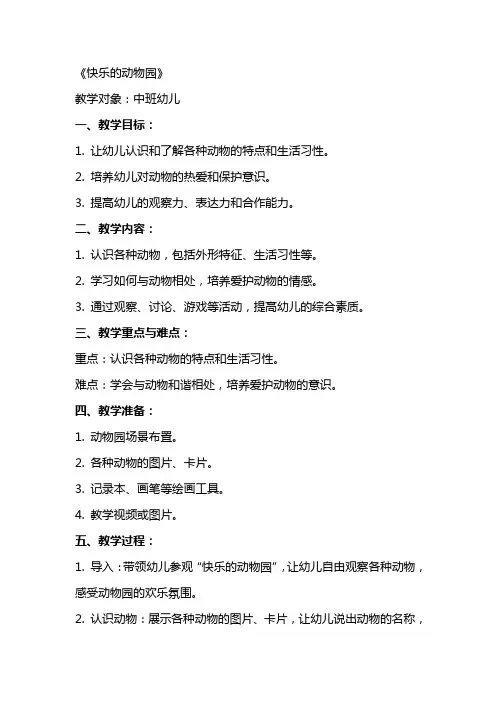 《快乐的动物园》

教学对象：中班幼儿

一、教学目标：

1. 让幼儿认识和了解各种动物的特点和生活习性。

2. 培养幼儿对动物的热爱和保护意识。

3. 提高幼儿的观察力、表达力和合作能力。

二、教学内容：

1. 认识各种动物，包括外形特征、生活习性等。

2. 学习如何与动物相处，培养爱护动物的情感。

3. 通过观察、讨论、游戏等活动，提高幼儿的综合素质。

三、教学重点与难点：

重点：认识各种动物的特点和生活习性。

难点：学会与动物和谐相处，培养爱护动物的意识。

四、教学准备：

1. 动物园场景布置。

2. 各种动物的图片、卡片。

3. 记录本、画笔等绘画工具。

4. 教学视频或图片。

五、教学过程：

1. 导入：带领幼儿参观“快乐的动物园”，让幼儿自由观察各种动物，感受动物园的欢乐氛围。

2. 认识动物：展示各种动物的图片、卡片，让幼儿说出动物的名称，